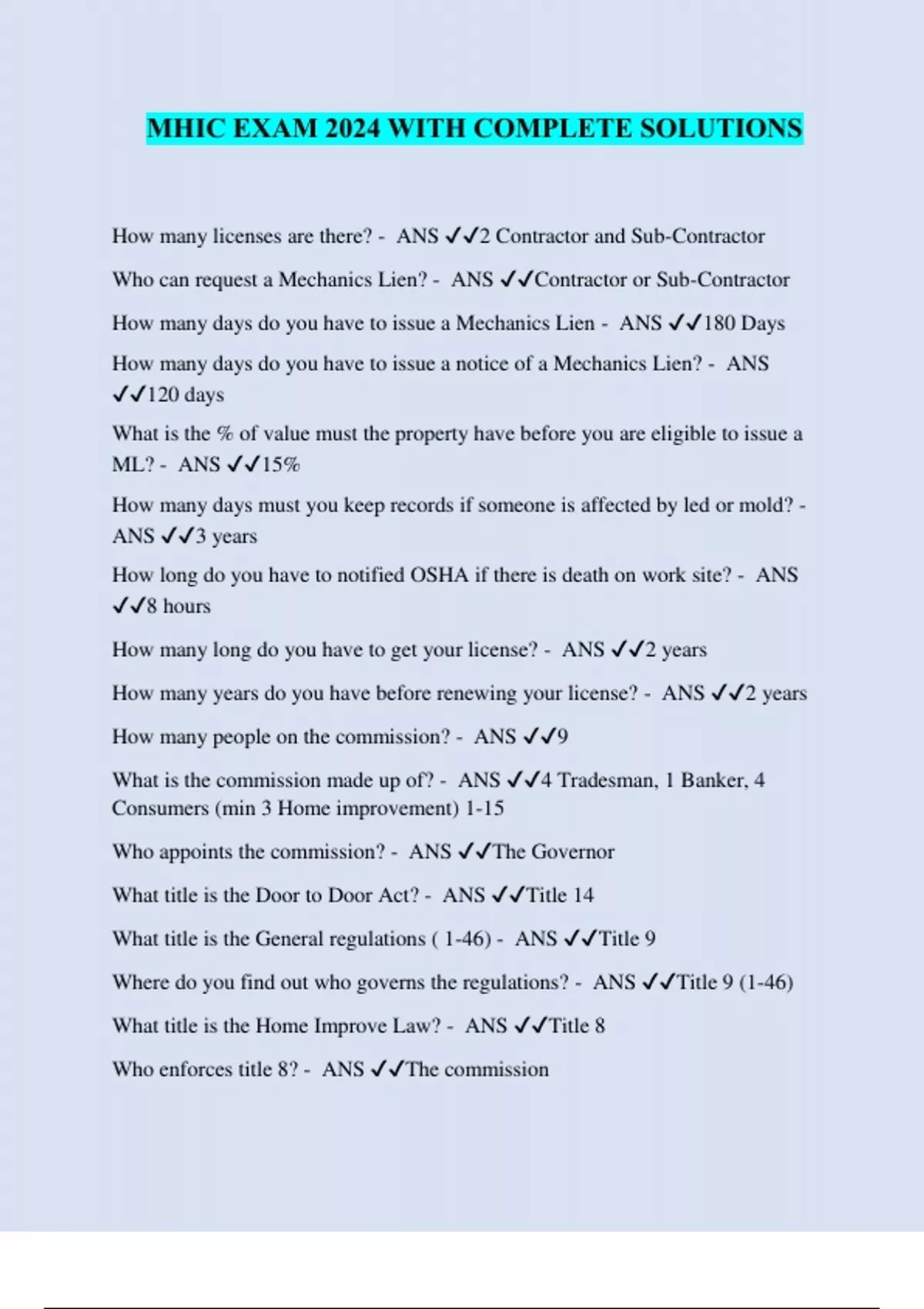 MHIC EXAM 2024 WITH COMPLETE SOLUTIONS

How many licenses are there? - ANS ✓✓2 Contractor and Sub-Contractor

Who can request a Mechanics Lien? - ANS ✓✓Contractor or Sub-Contractor

How many days do you have to issue a Mechanics Lien - ANS ✓✓180 Days

How many days do you have to issue a notice of a Mechanics Lien? - ANS ✓✓120 days

What is the % of value must the property have before you are eligible to issue a ML? - ANS ✓✓15%

How many days must you keep records if someone is affected by led or mold? - ANS ✓✓3 years

How long do you have to notified OSHA if there is death on work site? - ANS ✓✓8 hours

How many long do you have to get your license? - ANS ✓✓2 years

How many years do you have before renewing your license? - ANS ✓✓2 years

How many people on the commission? - ANS ✓✓9

What is the commission made up of? - ANS ✓✓4 Tradesman, 1 Banker, 4 Consumers (min 3 Home improvement) 1-15

Who appoints the commission? - ANS ✓✓The Governor

What title is the Door to Door Act? - ANS ✓✓Title 14

What title is the General regulations ( 1-46) - ANS ✓✓Title 9

Where do you find out who governs the regulations? - ANS ✓✓Title 9 (1-46)

What title is the Home Improve Law? - ANS ✓✓Title 8

Who enforces title 8? - ANS ✓✓The commission